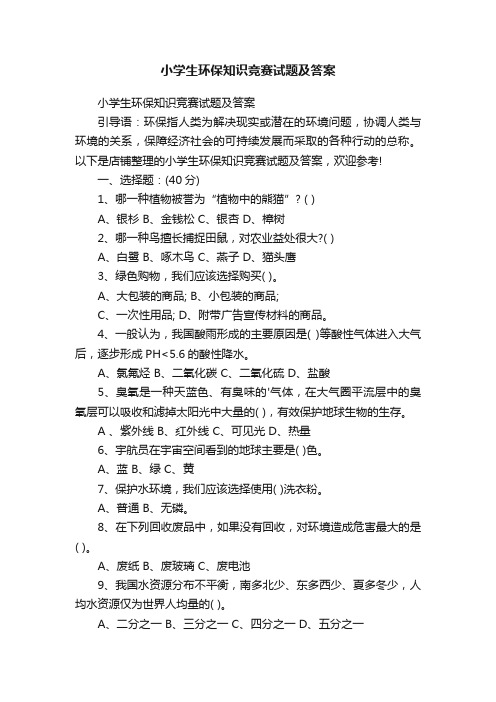 小学生环保知识竞赛试题及答案

小学生环保知识竞赛试题及答案

引导语：环保指人类为解决现实或潜在的环境问题，协调人类与环境的关系，保障经济社会的可持续发展而采取的各种行动的总称。以下是店铺整理的小学生环保知识竞赛试题及答案，欢迎参考!

一、选择题：(40 分)

1、哪一种植物被誉为“植物中的熊猫”？( )

A、银杉 B、金钱松 C、银杏 D、樟树

2、哪一种鸟擅长捕捉田鼠，对农业益处很大?( )

A、白鹭 B、啄木鸟 C、燕子 D、猫头鹰

3、绿色购物，我们应该选择购买( )。

A、大包装的商品; B、小包装的商品;

C、一次性用品; D、附带广告宣传材料的商品。

4、一般认为，我国酸雨形成的主要原因是( )等酸性气体进入大气后，逐步形成 PH<5.6 的酸性降水。

A、氯氟烃 B、二氧化碳 C、二氧化硫 D、盐酸

5、臭氧是一种天蓝色、有臭味的'气体，在大气圈平流层中的臭氧层可以吸收和滤掉太阳光中大量的( )，有效保护地球生物的生存。

A 、紫外线 B、红外线 C、可见光 D、热量

6、宇航员在宇宙空间看到的地球主要是( )色。

A、蓝 B、绿 C、黄

7、保护水环境，我们应该选择使用( )洗衣粉。

A、普通 B、无磷。

8、在下列回收废品中，如果没有回收，对环境造成危害最大的是( )。

A、废纸 B、废玻璃 C、废电池

9、我国水资源分布不平衡，南多北少、东多西少、夏多冬少，人均水资源仅为世界人均量的( )。

A、二分之一 B、三分之一 C、四分之一 D、五分之一